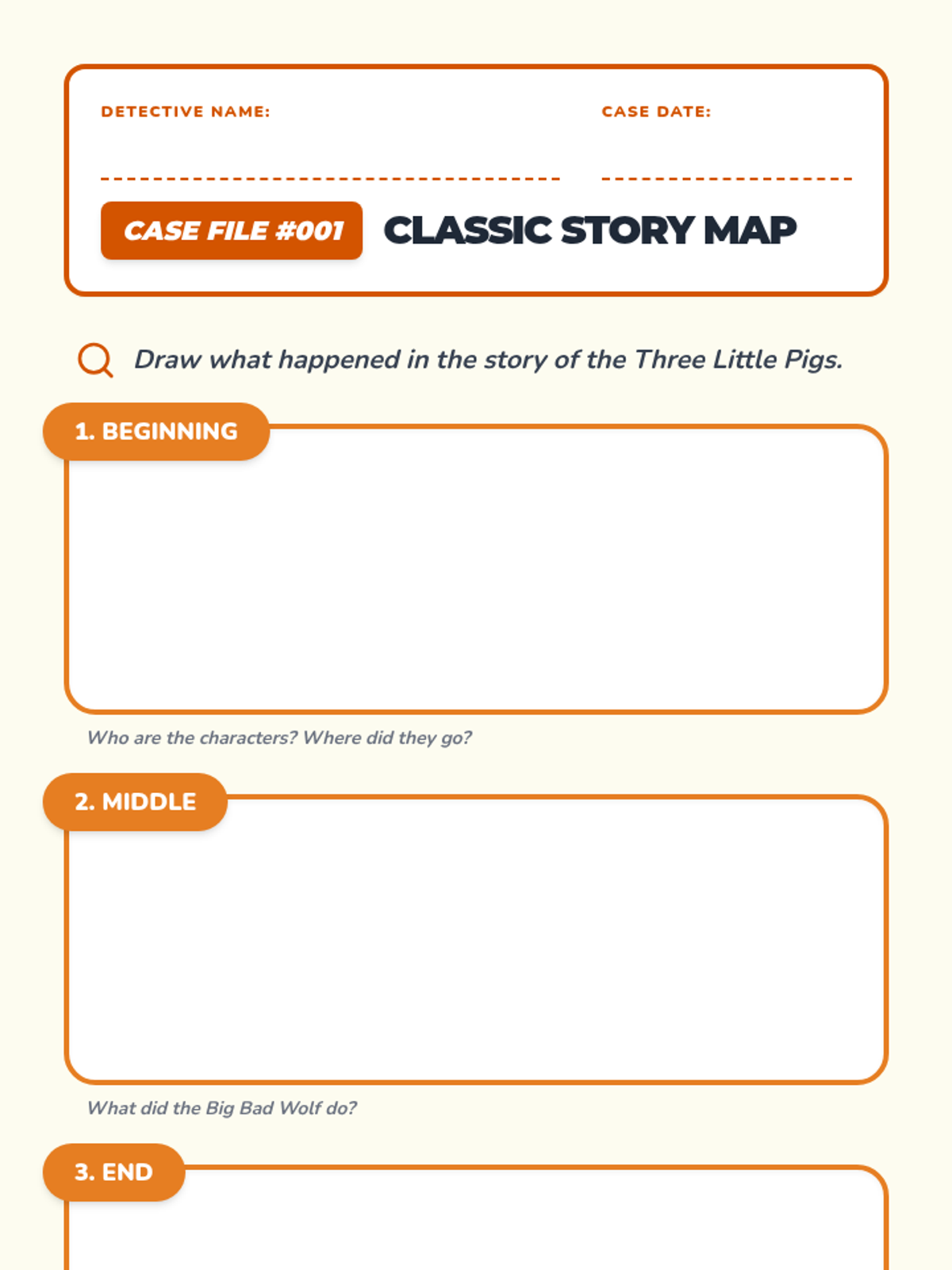 DETECTIVE NAME:

CASE DATE:

CASE FILE #001

CLASSIC STORY MAP

Draw what happened in the story of the Three Little Pigs.

1. BEGINNING

Who are the characters? Where did they go?

2. MIDDLE

What did the Big Bad Wolf do?

3. END